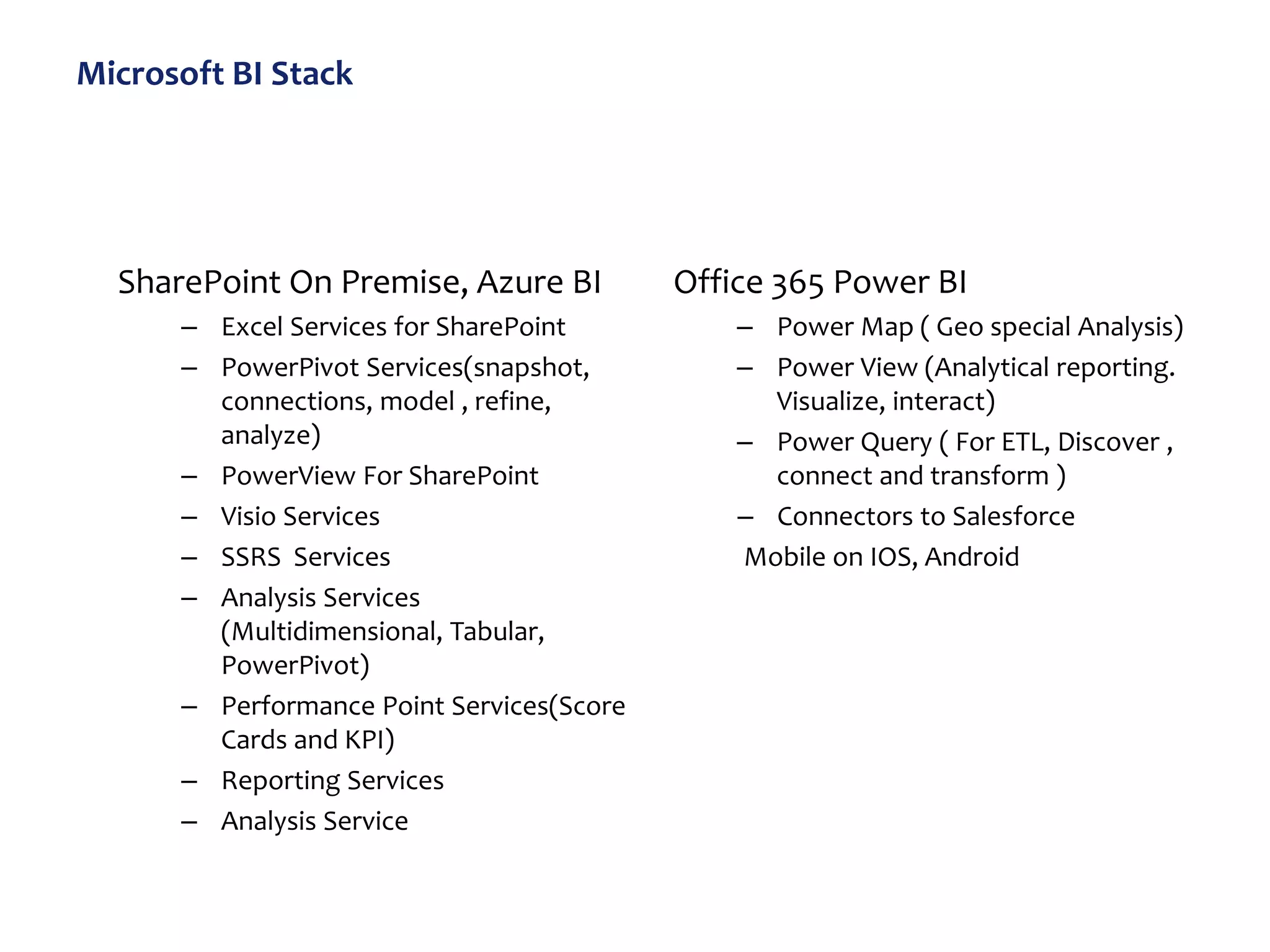 Microsoft BI Stack

SharePoint On Premise, Azure BI
– Excel Services for SharePoint
– PowerPivot Services(snapshot, connections, model , refine, analyze)
– PowerView For SharePoint
– Visio Services
– SSRS  Services
– Analysis Services (Multidimensional, Tabular, PowerPivot)
– Performance Point Services(Score Cards and KPI)
– Reporting Services
– Analysis Service

Office 365 Power BI
– Power Map ( Geo special Analysis)
– Power View (Analytical reporting. Visualize, interact)
– Power Query ( For ETL, Discover , connect and transform )
– Connectors to Salesforce
Mobile on IOS, Android